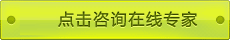 点击咨询在线专家